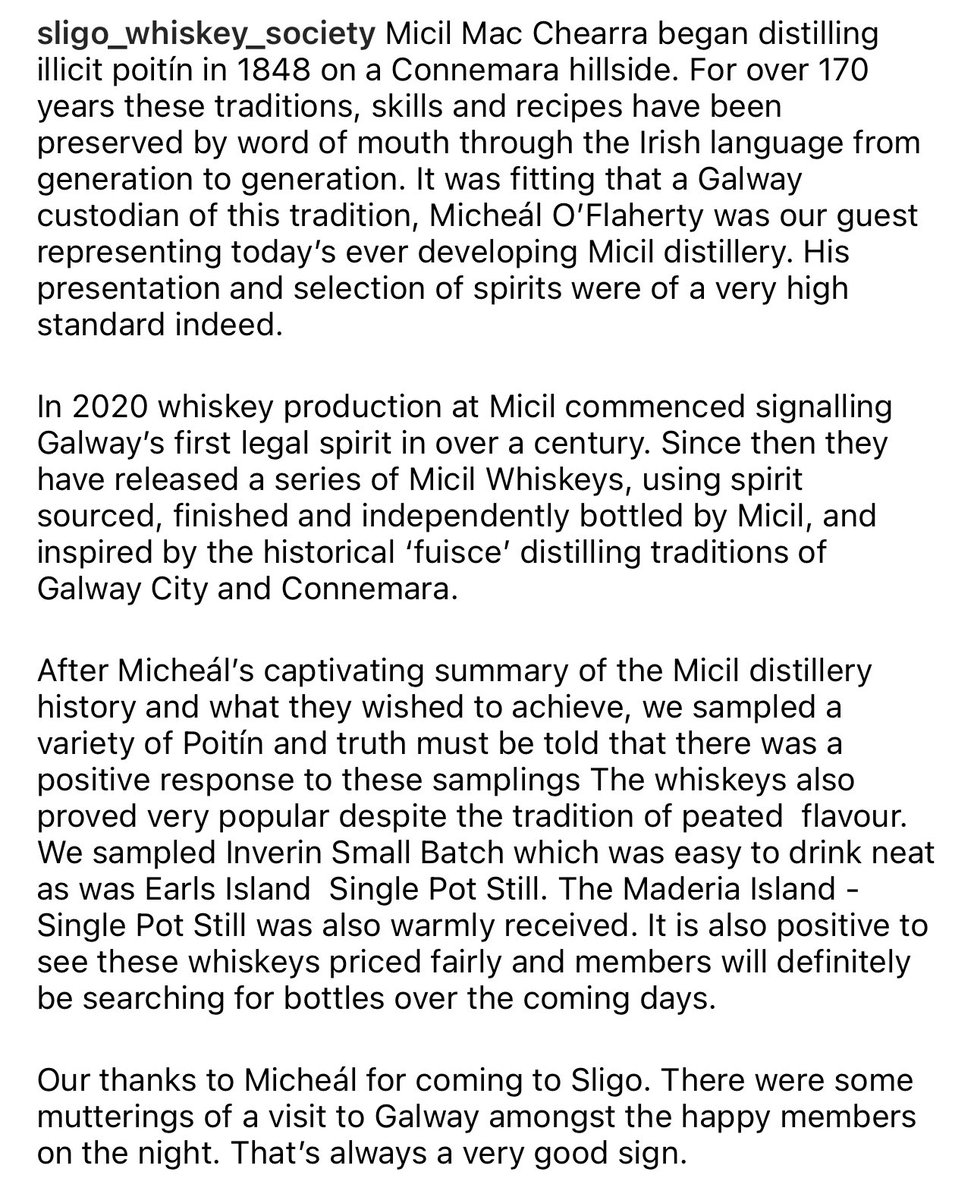 sligo_whiskey_society Micil Mac Chearra began distilling illicit poitín in 1848 on a Connemara hillside. For over 170 years these traditions, skills and recipes have been preserved by word of mouth through the Irish language from generation to generation. It was fitting that a Galway custodian of this tradition, Micheál O'Flaherty was our guest representing today's ever developing Micil distillery. His presentation and selection of spirits were of a very high standard indeed.

In 2020 whiskey production at Micil commenced signalling Galway's first legal spirit in over a century. Since then they have released a series of Micil Whiskeys, using spirit sourced, finished and independently bottled by Micil, and inspired by the historical 'fuisce' distilling traditions of Galway City and Connemara.

After Micheál's captivating summary of the Micil distillery history and what they wished to achieve, we sampled a variety of Poitín and truth must be told that there was a positive response to these samplings The whiskeys also proved very popular despite the tradition of peated flavour. We sampled Inverin Small Batch which was easy to drink neat as was Earls Island Single Pot Still. The Maderia Island - Single Pot Still was also warmly received. It is also positive to see these whiskeys priced fairly and members will definitely be searching for bottles over the coming days.

Our thanks to Micheál for coming to Sligo. There were some mutterings of a visit to Galway amongst the happy members on the night. That's always a very good sign.